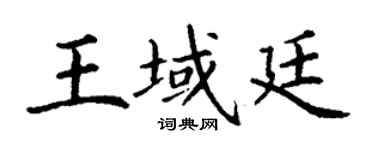 王域廷
词典网